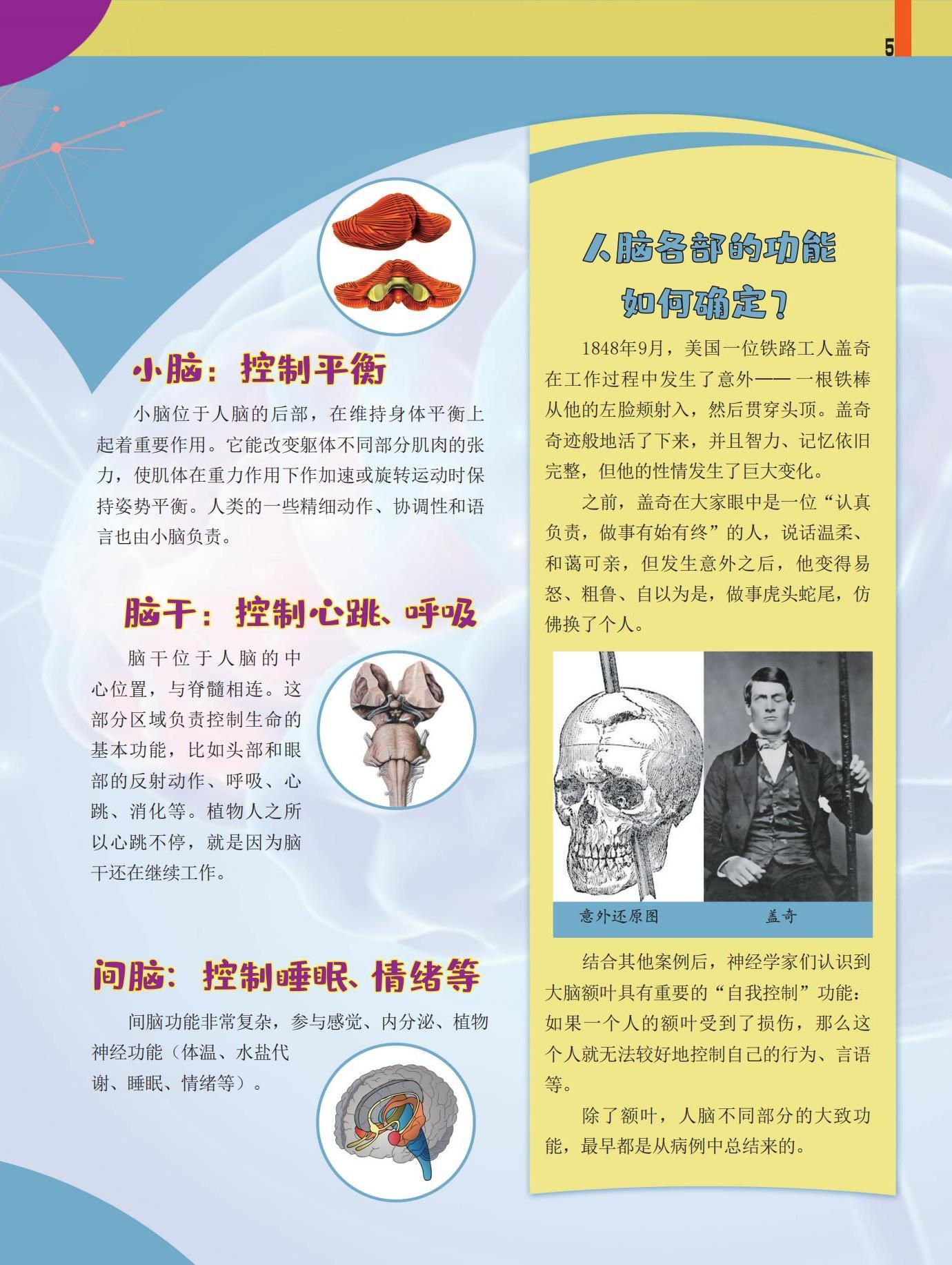 5

小脑：控制平衡

小脑位于人脑的后部，在维持身体平衡上起着重要作用。它能改变躯体不同部分肌肉的张力，使肌体在重力作用下作加速或旋转运动时保持姿势平衡。人类的一些精细动作、协调性和语言也由小脑负责。

脑干：控制心跳、呼吸

脑干位于人脑的中心位置，与脊髓相连。这部分区域负责控制生命的基本功能，比如头部和眼部的反射动作、呼吸、心跳、消化等。植物人之所以心跳不停，就是因为脑干还在继续工作。

间脑：控制睡眠、情绪等

间脑功能非常复杂，参与感觉、内分泌、植物神经功能（体温、水盐代谢、睡眠、情绪等）。

人脑各部的功能如何确定？

1848年9月，美国一位铁路工人盖奇在工作过程中发生了意外—— 一根铁棒从他的左脸颊射入，然后贯穿头顶。盖奇奇迹般地活了下来，并且智力、记忆依旧完整，但他的性情发生了巨大变化。

之前，盖奇在大家眼中是一位“认真负责，做事有始有终”的人，说话温柔、和蔼可亲，但发生意外之后，他变得易怒、粗鲁、自以为是，做事虎头蛇尾，仿佛换了个人。

意外还原图

盖奇

结合其他案例后，神经学家们认识到大脑额叶具有重要的“自我控制”功能：如果一个人的额叶受到了损伤，那么这个人就无法较好地控制自己的行为、言语等。

除了额叶，人脑不同部分的大致功能，最早都是从病例中总结来的。